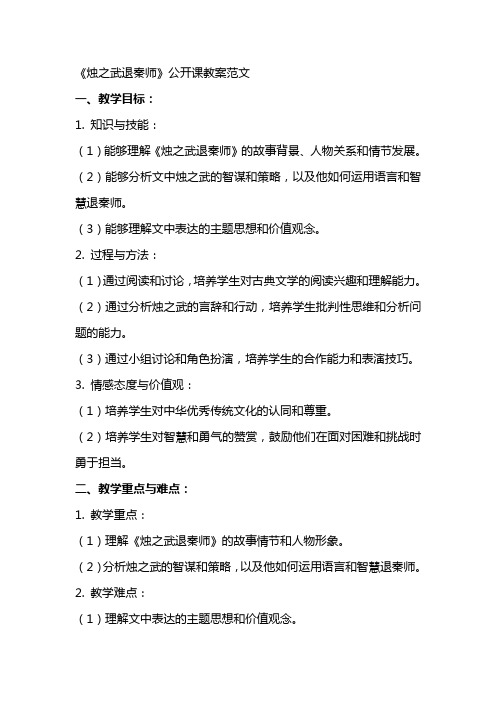 《烛之武退秦师》公开课教案范文

一、教学目标：

1. 知识与技能：

（1）能够理解《烛之武退秦师》的故事背景、人物关系和情节发展。

（2）能够分析文中烛之武的智谋和策略，以及他如何运用语言和智慧退秦师。

（3）能够理解文中表达的主题思想和价值观念。

2. 过程与方法：

（1）通过阅读和讨论，培养学生对古典文学的阅读兴趣和理解能力。

（2）通过分析烛之武的言辞和行动，培养学生批判性思维和分析问题的能力。

（3）通过小组讨论和角色扮演，培养学生的合作能力和表演技巧。

3. 情感态度与价值观：

（1）培养学生对中华优秀传统文化的认同和尊重。

（2）培养学生对智慧和勇气的赞赏，鼓励他们在面对困难和挑战时勇于担当。

二、教学重点与难点：

1. 教学重点：

（1）理解《烛之武退秦师》的故事情节和人物形象。

（2）分析烛之武的智谋和策略，以及他如何运用语言和智慧退秦师。

2. 教学难点：

（1）理解文中表达的主题思想和价值观念。